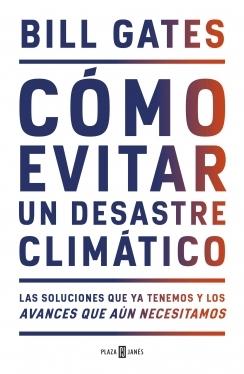 BILL GATES

CÓMO
EVITAR
UN DESASTRE
CLIMÁTICO

LAS SOLUCIONES QUE YA TENEMOS Y LOS
AVANCES QUE AÚN NECESITAMOS

PLAZA JANÉS